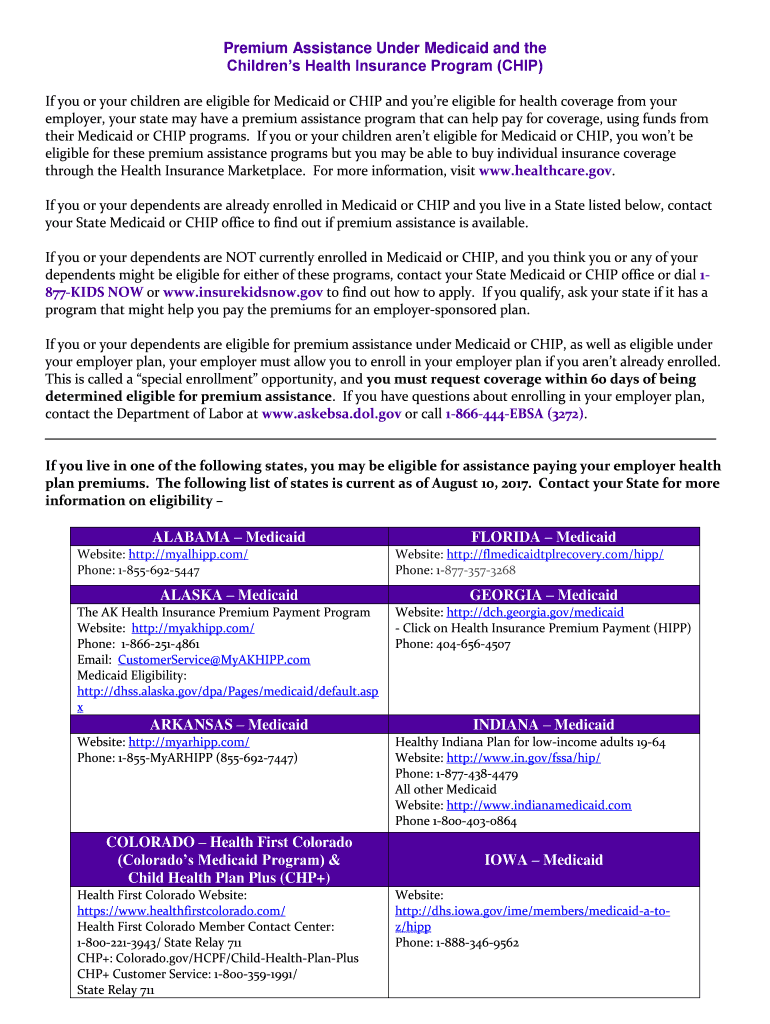 Premium Assistance Under Medicaid and the Children's Health Insurance Program (CHIP)

If you or your children are eligible for Medicaid or CHIP and you're eligible for health coverage from your employer, your state may have a premium assistance program that can help pay for coverage, using funds from their Medicaid or CHIP programs. If you or your children aren't eligible for Medicaid or CHIP, you won't be eligible for these premium assistance programs but you may be able to buy individual insurance coverage through the Health Insurance Marketplace. For more information, visit www.healthcare.gov.

If you or your dependents are already enrolled in Medicaid or CHIP and you live in a State listed below, contact your State Medicaid or CHIP office to find out if premium assistance is available.

If you or your dependents are NOT currently enrolled in Medicaid or CHIP, and you think you or any of your dependents might be eligible for either of these programs, contact your State Medicaid or CHIP office or dial 1-877-KIDS NOW or www.insurekidsnow.gov to find out how to apply. If you qualify, ask your state if it has a program that might help you pay the premiums for an employer-sponsored plan.

If you or your dependents are eligible for premium assistance under Medicaid or CHIP, as well as eligible under your employer plan, your employer must allow you to enroll in your employer plan if you aren't already enrolled. This is called a "special enrollment" opportunity, and you must request coverage within 60 days of being determined eligible for premium assistance. If you have questions about enrolling in your employer plan, contact the Department of Labor at www.askebsa.dol.gov or call 1-866-444-EBSA (3272).

If you live in one of the following states, you may be eligible for assistance paying your employer health plan premiums. The following list of states is current as of August 10, 2017. Contact your State for more information on eligibility –

| ALABAMA – Medicaid | FLORIDA – Medicaid |
|---|---|
| Website: http://myalhipp.com/ Phone: 1-855-692-5447 | Website: http://flmedicaidtplrecovery.com/hipp/ Phone: 1-877-357-3268 |
| ALASKA – Medicaid | GEORGIA – Medicaid |
| The AK Health Insurance Premium Payment Program Website: http://myakhipp.com/ Phone: 1-866-251-4861 Email: CustomerService@MyAKHIPP.com Medicaid Eligibility: http://dhss.alaska.gov/dpa/Pages/medicaid/default.aspx | Website: http://dch.georgia.gov/medicaid - Click on Health Insurance Premium Payment (HIPP) Phone: 404-656-4507 |
| ARKANSAS – Medicaid | INDIANA – Medicaid |
| Website: http://myarhipp.com/ Phone: 1-855-MyARHIPP (855-692-7447) | Healthy Indiana Plan for low-income adults 19-64 Website: http://www.in.gov/fssa/hip/ Phone: 1-877-438-4479 All other Medicaid Website: http://www.indianamedicaid.com Phone 1-800-403-0864 |
| COLORADO – Health First Colorado (Colorado's Medicaid Program) & Child Health Plan Plus (CHP+) | IOWA – Medicaid |
| Health First Colorado Website: https://www.healthfirstcolorado.com/ Health First Colorado Member Contact Center: 1-800-221-3943/ State Relay 711 CHP+: Colorado.gov/HCPF/Child-Health-Plan-Plus CHP+ Customer Service: 1-800-359-1991/ State Relay 711 | Website: http://dhs.iowa.gov/ime/members/medicaid-a-to-z/hipp Phone: 1-888-346-9562 |